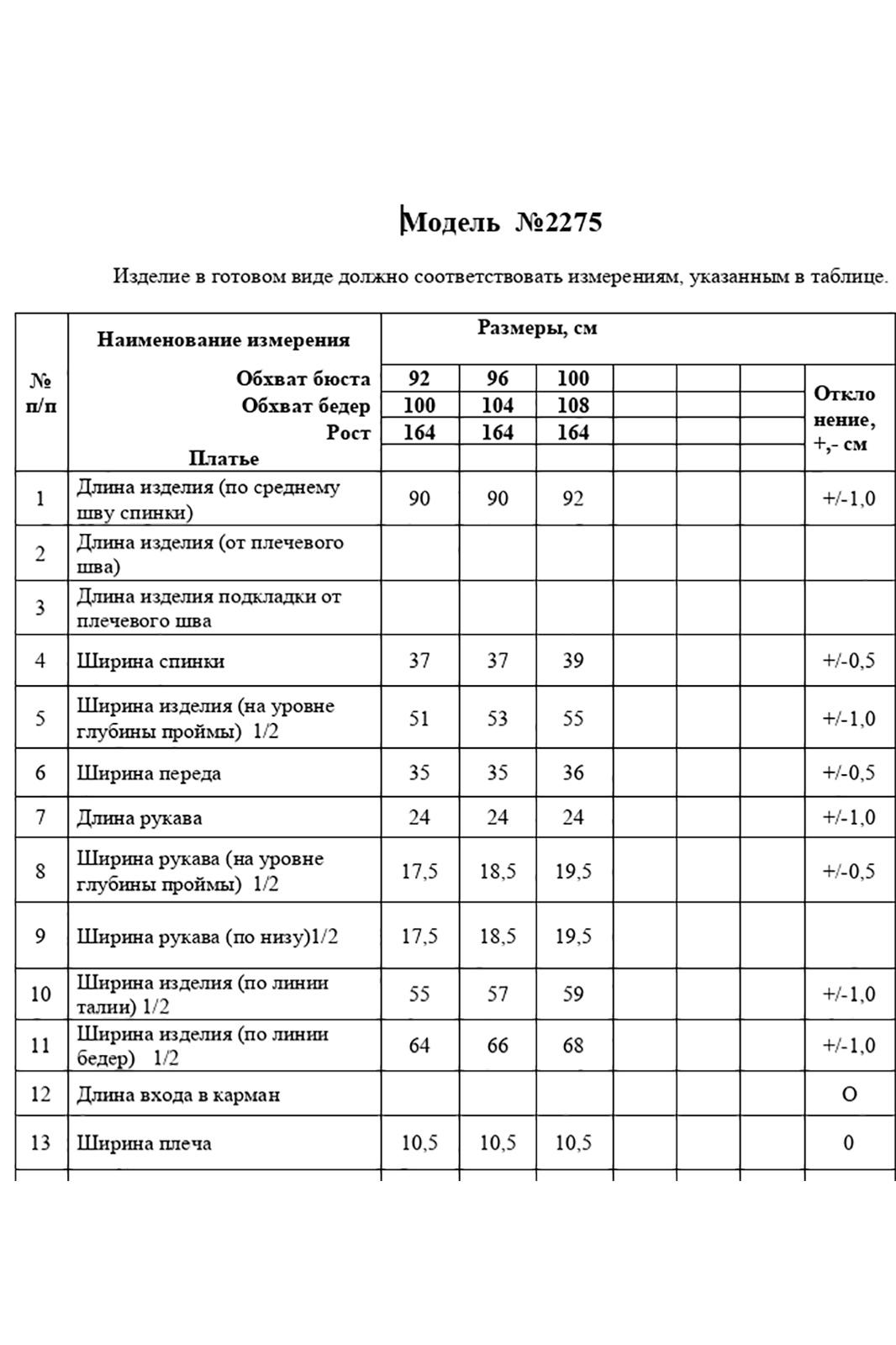 Модель №2275

Изделие в готовом виде должно соответствовать измерениям, указанным в таблице.

| № п/п | Наименование измерения | Размеры, см | | | | | | Откло нение, +,- см |
|---|---|---|---|---|---|---|---|---|
| | Обхват бюста | 92 | 96 | 100 | | | | |
| | Обхват бедер | 100 | 104 | 108 | | | | |
| | Рост | 164 | 164 | 164 | | | | |
| | Платье | | | | | | | |
| 1 | Длина изделия (по среднему шву спинки) | 90 | 90 | 92 | | | | +/-1,0 |
| 2 | Длина изделия (от плечевого шва) | | | | | | | |
| 3 | Длина изделия подкладки от плечевого шва | | | | | | | |
| 4 | Ширина спинки | 37 | 37 | 39 | | | | +/-0,5 |
| 5 | Ширина изделия (на уровне глубины проймы) 1/2 | 51 | 53 | 55 | | | | +/-1,0 |
| 6 | Ширина переда | 35 | 35 | 36 | | | | +/-0,5 |
| 7 | Длина рукава | 24 | 24 | 24 | | | | +/-1,0 |
| 8 | Ширина рукава (на уровне глубины проймы) 1/2 | 17,5 | 18,5 | 19,5 | | | | +/-0,5 |
| 9 | Ширина рукава (по низу)1/2 | 17,5 | 18,5 | 19,5 | | | | |
| 10 | Ширина изделия (по линии талии) 1/2 | 55 | 57 | 59 | | | | +/-1,0 |
| 11 | Ширина изделия (по линии бедер) 1/2 | 64 | 66 | 68 | | | | +/-1,0 |
| 12 | Длина входа в карман | | | | | | | О |
| 13 | Ширина плеча | 10,5 | 10,5 | 10,5 | | | | 0 |